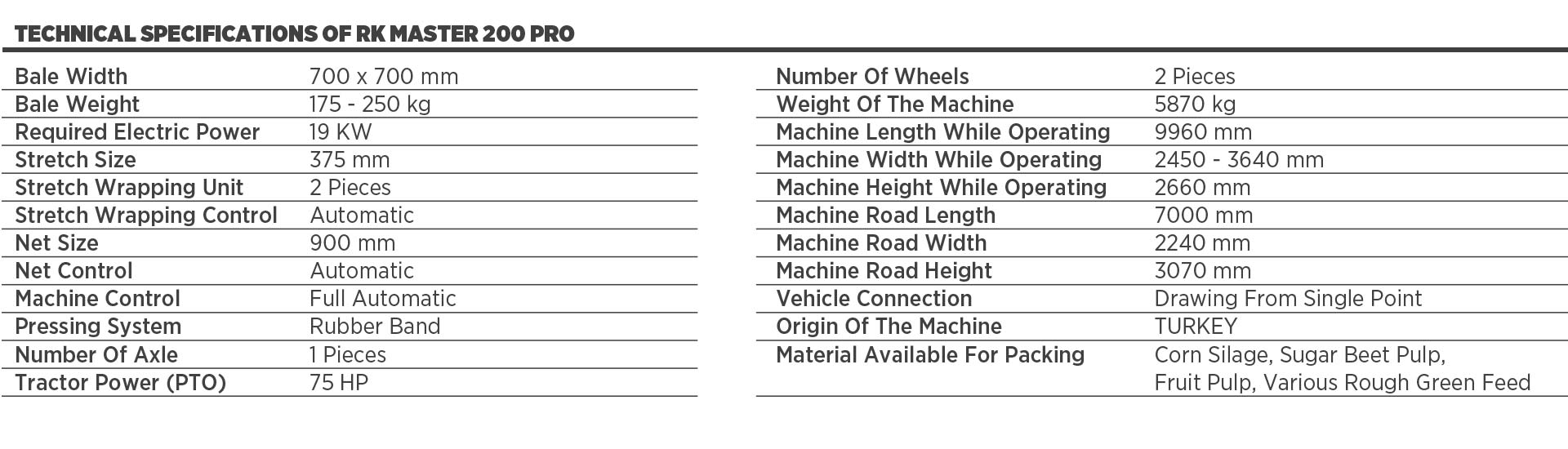 TECHNICAL SPECIFICATIONS OF RK MASTER 200 PRO

Bale Width 700 x 700 mm
Bale Weight 175 - 250 kg
Required Electric Power 19 KW
Stretch Size 375 mm
Stretch Wrapping Unit 2 Pieces
Stretch Wrapping Control Automatic
Net Size 900 mm
Net Control Automatic
Machine Control Full Automatic
Pressing System Rubber Band
Number Of Axle 1 Pieces
Tractor Power (PTO) 75 HP

Number Of Wheels 2 Pieces
Weight Of The Machine 5870 kg
Machine Length While Operating 9960 mm
Machine Width While Operating 2450 - 3640 mm
Machine Height While Operating 2660 mm
Machine Road Length 7000 mm
Machine Road Width 2240 mm
Machine Road Height 3070 mm
Vehicle Connection Drawing From Single Point
Origin Of The Machine TURKEY
Material Available For Packing Corn Silage, Sugar Beet Pulp, Fruit Pulp, Various Rough Green Feed